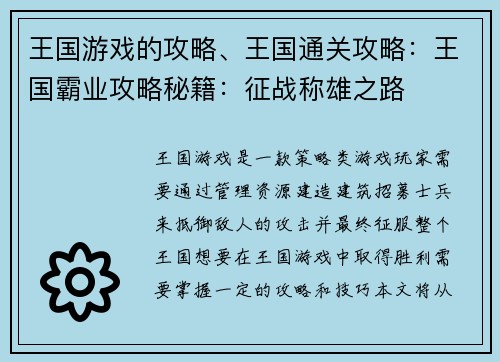 王国游戏的攻略、王国通关攻略：王国霸业攻略秘籍：征战称雄之路

王国游戏是一款策略类游戏玩家需要通过管理资源建造建筑招募士兵来抵御敌人的攻击并最终征服整个王国想要在王国游戏中取得胜利需要掌握一定的攻略和技巧本文将从